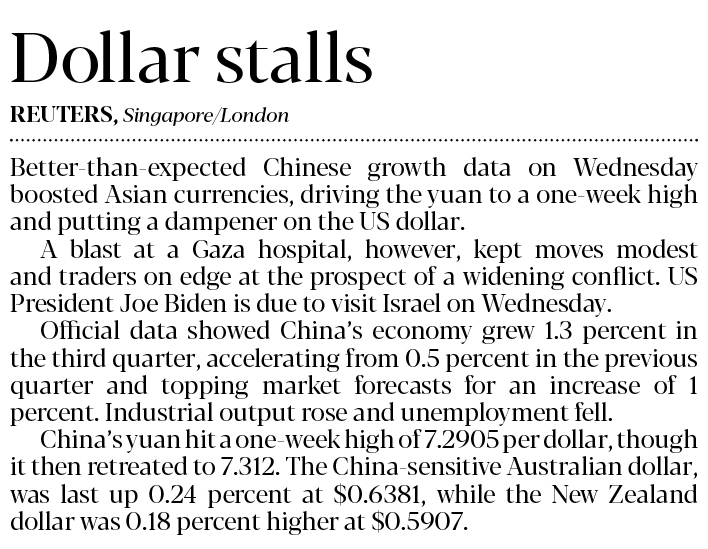 Dollar stalls

REUTERS, Singapore/London

Better-than-expected Chinese growth data on Wednesday boosted Asian currencies, driving the yuan to a one-week high and putting a dampener on the US dollar.

A blast at a Gaza hospital, however, kept moves modest and traders on edge at the prospect of a widening conflict. US President Joe Biden is due to visit Israel on Wednesday.

Official data showed China's economy grew 1.3 percent in the third quarter, accelerating from 0.5 percent in the previous quarter and topping market forecasts for an increase of 1 percent. Industrial output rose and unemployment fell.

China's yuan hit a one-week high of 7.2905 per dollar, though it then retreated to 7.312. The China-sensitive Australian dollar, was last up 0.24 percent at $0.6381, while the New Zealand dollar was 0.18 percent higher at $0.5907.